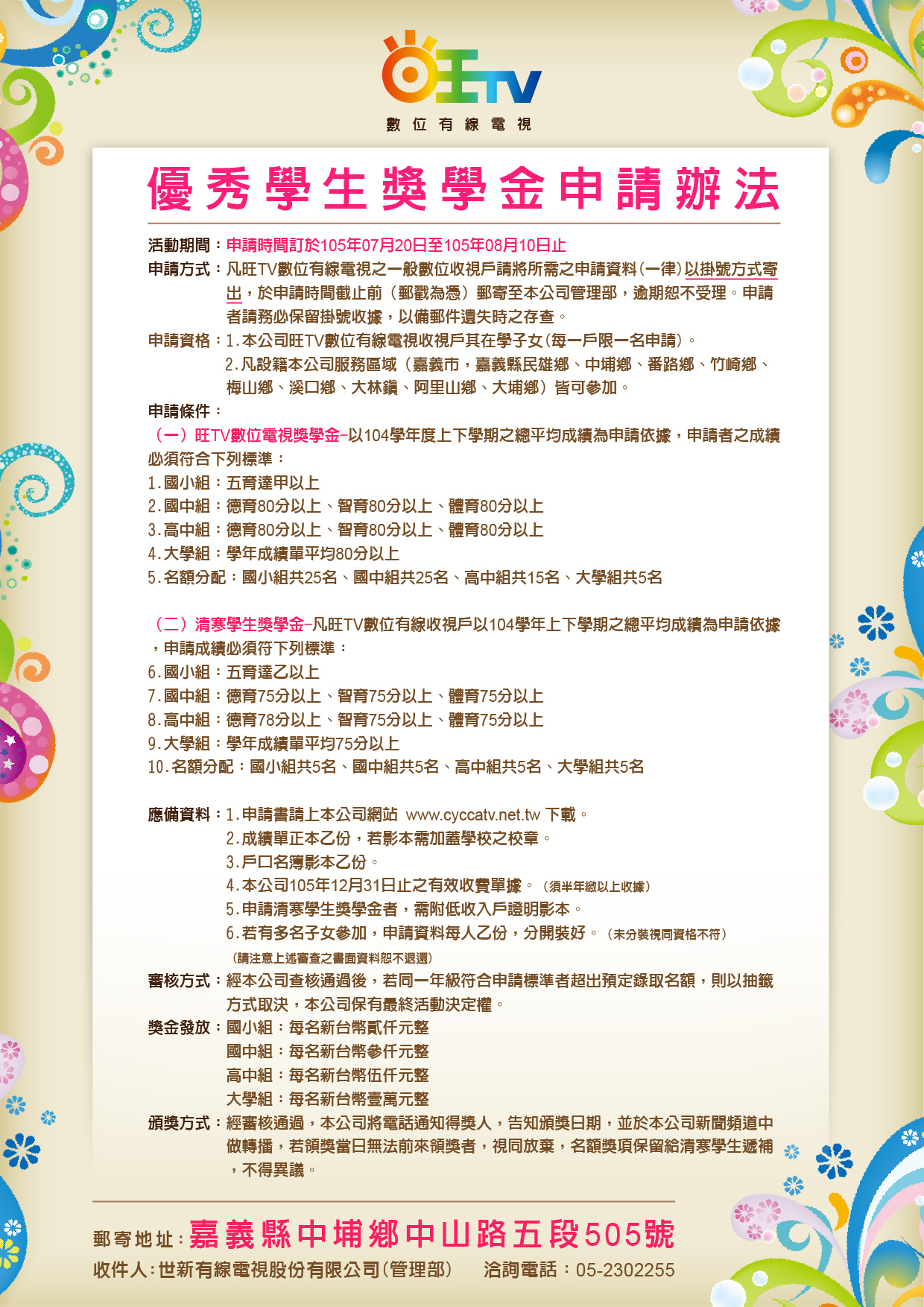 旺TV
數位有線電視

優秀學生獎學金申請辦法

活動期間：申請時間訂於105年07月20日至105年08月10日止

申請方式：凡旺TV數位有線電視之一般數位收視戶請將所需之申請資料(一律)以掛號方式寄出，於申請時間截止前（郵戳為憑）郵寄至本公司管理部，逾期恕不受理。申請者請務必保留掛號收據，以備郵件遺失時之存查。

申請資格：1.本公司旺TV數位有線電視收視戶其在學子女(每一戶限一名申請)。
2.凡設籍本公司服務區域（嘉義市，嘉義縣民雄鄉、中埔鄉、番路鄉、竹崎鄉、梅山鄉、溪口鄉、大林鎮、阿里山鄉、大埔鄉）皆可參加。

申請條件：
（一）旺TV數位電視獎學金-以104學年度上下學期之總平均成績為申請依據，申請者之成績必須符合下列標準：
1.國小組：五育達甲以上
2.國中組：德育80分以上、智育80分以上、體育80分以上
3.高中組：德育80分以上、智育80分以上、體育80分以上
4.大學組：學年成績單平均80分以上
5.名額分配：國小組共25名、國中組共25名、高中組共15名、大學組共5名

（二）清寒學生獎學金-凡旺TV數位有線收視戶以104學年上下學期之總平均成績為申請依據，申請成績必須符下列標準：
6.國小組：五育達乙以上
7.國中組：德育75分以上、智育75分以上、體育75分以上
8.高中組：德育78分以上、智育75分以上、體育75分以上
9.大學組：學年成績單平均75分以上
10.名額分配：國小組共5名、國中組共5名、高中組共5名、大學組共5名

應備資料：1.申請書請上本公司網站 www.cyccatv.net.tw 下載。
2.成績單正本乙份，若影本需加蓋學校之校章。
3.戶口名簿影本乙份。
4.本公司105年12月31日止之有效收費單據。（須半年繳以上收據）
5.申請清寒學生獎學金者，需附低收入戶證明影本。
6.若有多名子女參加，申請資料每人乙份，分開裝好。（未分裝視同資格不符）
（請注意上述審查之書面資料恕不退還）

審核方式：經本公司查核通過後，若同一年級符合申請標準者超出預定錄取名額，則以抽籤方式取決，本公司保有最終活動決定權。

獎金發放：國小組：每名新台幣貳仟元整
國中組：每名新台幣參仟元整
高中組：每名新台幣伍仟元整
大學組：每名新台幣壹萬元整

頒獎方式：經審核通過，本公司將電話通知得獎人，告知頒獎日期，並於本公司新聞頻道中做轉播，若領獎當日無法前來領獎者，視同放棄，名額獎項保留給清寒學生遞補，不得異議。

郵寄地址：嘉義縣中埔鄉中山路五段505號
收件人：世新有線電視股份有限公司(管理部)　洽詢電話：05-2302255